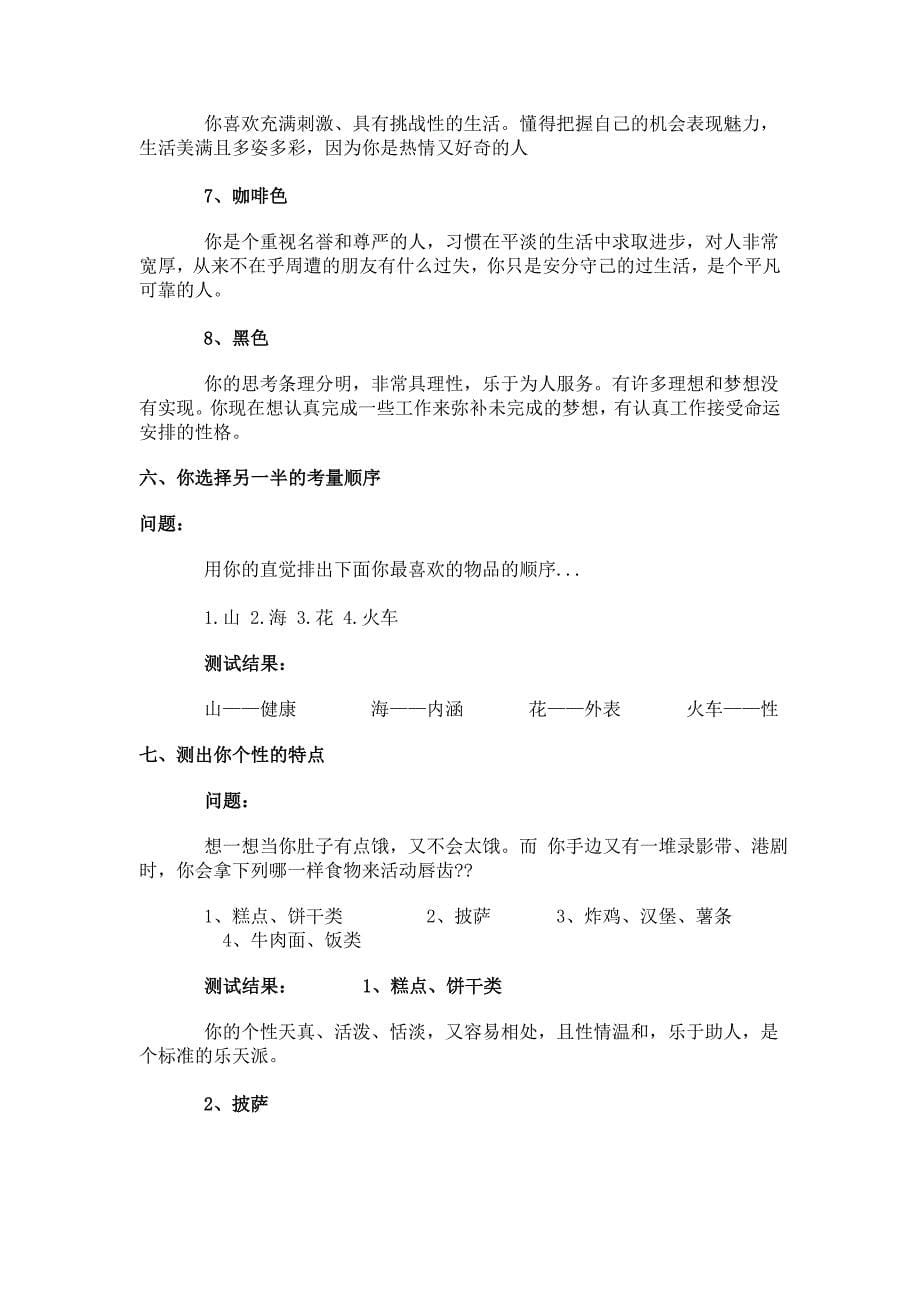 你喜欢充满刺激、具有挑战性的生活。懂得把握自己的机会表现魅力，生活美满且多姿多彩，因为你是热情又好奇的人

7、咖啡色

你是个重视名誉和尊严的人，习惯在平淡的生活中求取进步，对人非常宽厚，从来不在乎周遭的朋友有什么过失，你只是安分守己的过生活，是个平凡可靠的人。

8、黑色

你的思考条理分明，非常具理性，乐于为人服务。有许多理想和梦想没有实现。你现在想认真完成一些工作来弥补未完成的梦想，有认真工作接受命运安排的性格。

六、你选择另一半的考量顺序

问题：

用你的直觉排出下面你最喜欢的物品的顺序...

1.山 2.海 3.花 4.火车

测试结果：

山——健康　海——内涵　花——外表　火车——性

七、测出你个性的特点

问题：

想一想当你肚子有点饿，又不会太饿。而 你手边又有一堆录影带、港剧时，你会拿下列哪一样食物来活动唇齿??

1、糕点、饼干类　2、披萨　3、炸鸡、汉堡、薯条　4、牛肉面、饭类

测试结果：　1、糕点、饼干类

你的个性天真、活泼、恬淡，又容易相处，且性情温和，乐于助人，是个标准的乐天派。

2、披萨